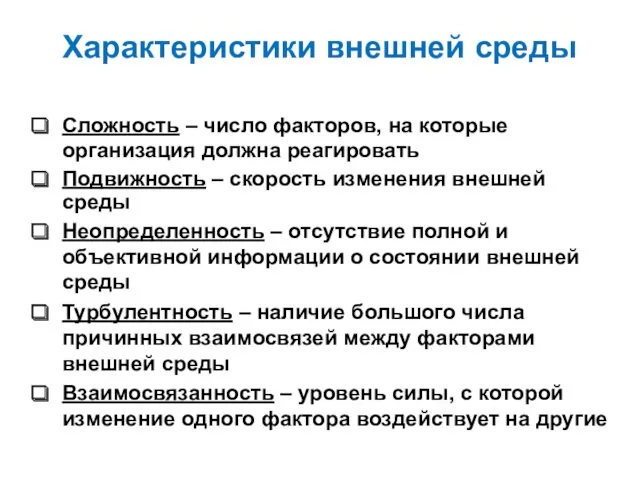 Характеристики внешней среды

❑ Сложность – число факторов, на которые организация должна реагировать

❑ Подвижность – скорость изменения внешней среды

❑ Неопределенность – отсутствие полной и объективной информации о состоянии внешней среды

❑ Турбулентность – наличие большого числа причинных взаимосвязей между факторами внешней среды

❑ Взаимосвязанность – уровень силы, с которой изменение одного фактора воздействует на другие